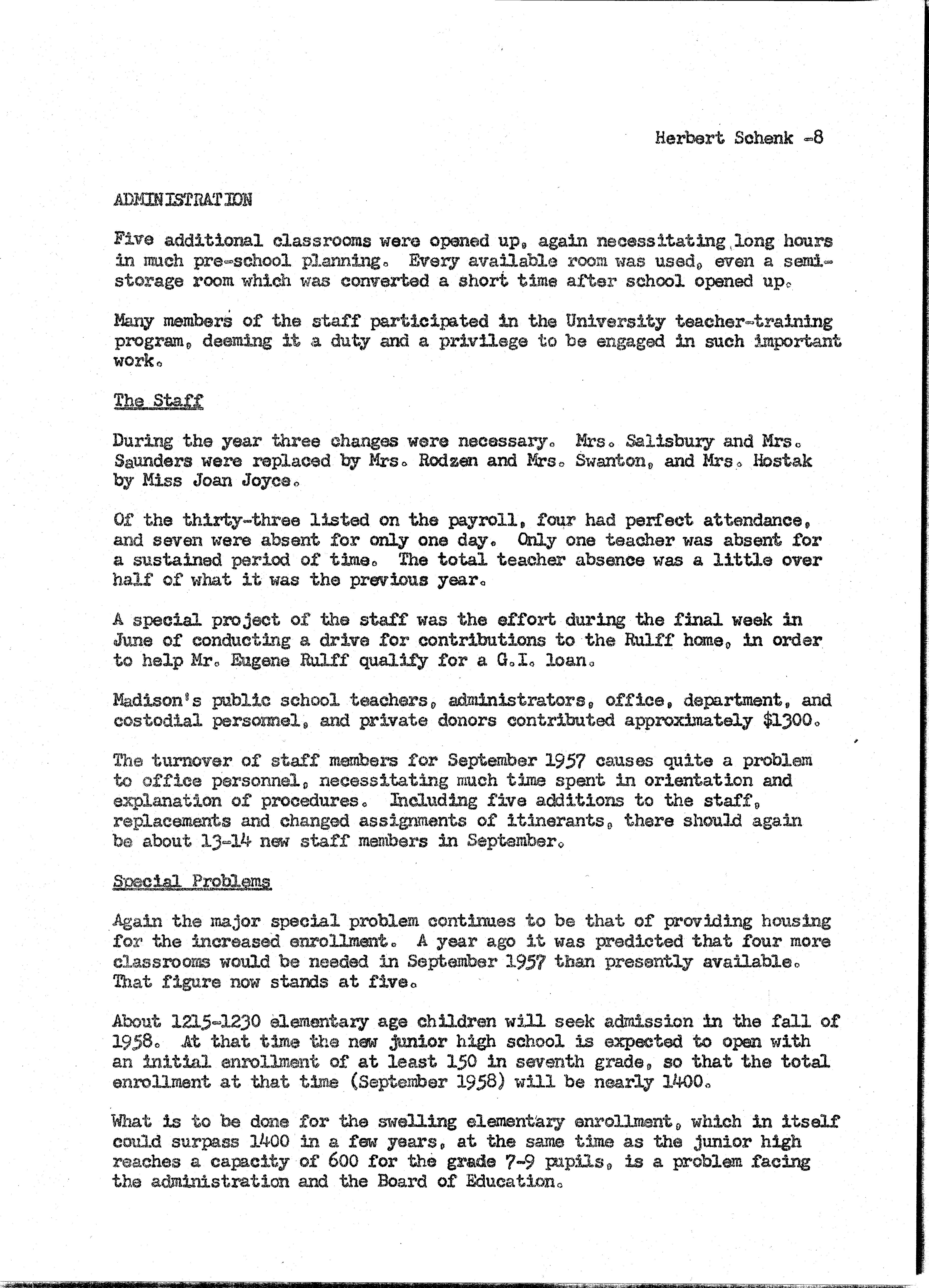 Herbert Schenk -8

ADMINISTRATION

Five additional classrooms were opened up, again necessitating long hours in much pre-school planning. Every available room was used, even a semi-storage room which was converted a short time after school opened up.

Many members of the staff participated in the University teacher-training program, deeming it a duty and a privilege to be engaged in such important work.

The Staff

During the year three changes were necessary. Mrs. Salisbury and Mrs. Saunders were replaced by Mrs. Rodzen and Mrs. Swanton, and Mrs. Hostak by Miss Joan Joyce.

Of the thirty-three listed on the payroll, four had perfect attendance, and seven were absent for only one day. Only one teacher was absent for a sustained period of time. The total teacher absence was a little over half of what it was the previous year.

A special project of the staff was the effort during the final week in June of conducting a drive for contributions to the Rulff home, in order to help Mr. Eugene Rulff qualify for a G.I. loan.

Madison's public school teachers, administrators, office, department, and costodial personnel, and private donors contributed approximately $1300.

The turnover of staff members for September 1957 causes quite a problem to office personnel, necessitating much time spent in orientation and explanation of procedures. Including five additions to the staff, replacements and changed assignments of itinerants, there should again be about 13-14 new staff members in September.

Special Problems

Again the major special problem continues to be that of providing housing for the increased enrollment. A year ago it was predicted that four more classrooms would be needed in September 1957 than presently available. That figure now stands at five.

About 1215-1230 elementary age children will seek admission in the fall of 1958. At that time the new junior high school is expected to open with an initial enrollment of at least 150 in seventh grade, so that the total enrollment at that time (September 1958) will be nearly 1400.

What is to be done for the swelling elementary enrollment, which in itself could surpass 1400 in a few years, at the same time as the junior high reaches a capacity of 600 for the grade 7-9 pupils, is a problem facing the administration and the Board of Education.